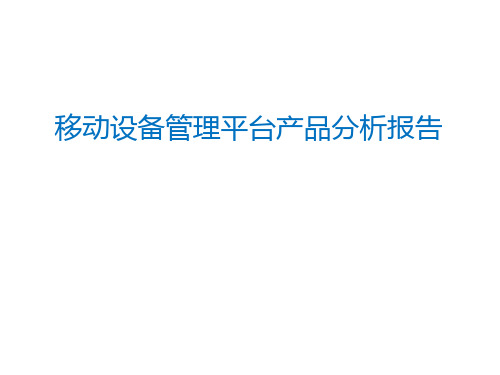 移动设备管理平台产品分析报告